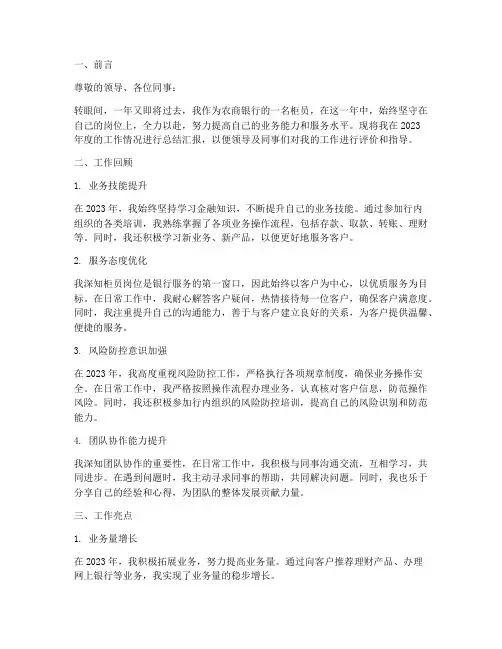 一、前言

尊敬的领导、各位同事：

转眼间，一年又即将过去，我作为农商银行的一名柜员，在这一年中，始终坚守在自己的岗位上，全力以赴，努力提高自己的业务能力和服务水平。现将我在2023年度的工作情况进行总结汇报，以便领导及同事们对我的工作进行评价和指导。

二、工作回顾

1. 业务技能提升

在2023年，我始终坚持学习金融知识，不断提升自己的业务技能。通过参加行内组织的各类培训，我熟练掌握了各项业务操作流程，包括存款、取款、转账、理财等。同时，我还积极学习新业务、新产品，以便更好地服务客户。

2. 服务态度优化

我深知柜员岗位是银行服务的第一窗口，因此始终以客户为中心，以优质服务为目标。在日常工作中，我耐心解答客户疑问，热情接待每一位客户，确保客户满意度。同时，我注重提升自己的沟通能力，善于与客户建立良好的关系，为客户提供温馨、便捷的服务。

3. 风险防控意识加强

在2023年，我高度重视风险防控工作，严格执行各项规章制度，确保业务操作安全。在日常工作中，我严格按照操作流程办理业务，认真核对客户信息，防范操作风险。同时，我还积极参加行内组织的风险防控培训，提高自己的风险识别和防范能力。

4. 团队协作能力提升

我深知团队协作的重要性，在日常工作中，我积极与同事沟通交流，互相学习，共同进步。在遇到问题时，我主动寻求同事的帮助，共同解决问题。同时，我也乐于分享自己的经验和心得，为团队的整体发展贡献力量。

三、工作亮点

1. 业务量增长

在2023年，我积极拓展业务，努力提高业务量。通过向客户推荐理财产品、办理网上银行等业务，我实现了业务量的稳步增长。